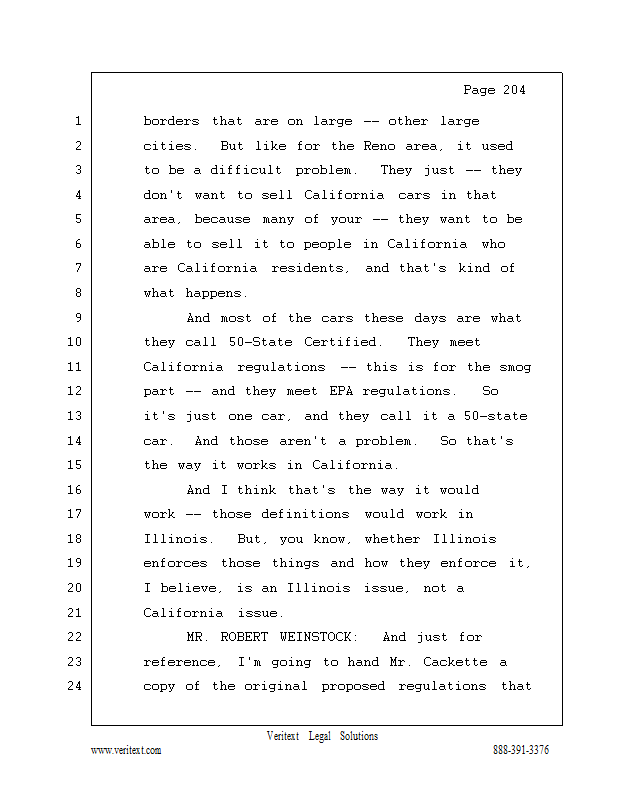 Page 204

1 borders that are on large -- other large
2 cities. But like for the Reno area, it used
3 to be a difficult problem. They just -- they
4 don't want to sell California cars in that
5 area, because many of your -- they want to be
6 able to sell it to people in California who
7 are California residents, and that's kind of
8 what happens.
9 And most of the cars these days are what
10 they call 50-State Certified. They meet
11 California regulations -- this is for the smog
12 part -- and they meet EPA regulations. So
13 it's just one car, and they call it a 50-state
14 car. And those aren't a problem. So that's
15 the way it works in California.
16 And I think that's the way it would
17 work -- those definitions would work in
18 Illinois. But, you know, whether Illinois
19 enforces those things and how they enforce it,
20 I believe, is an Illinois issue, not a
21 California issue.
22 MR. ROBERT WEINSTOCK: And just for
23 reference, I'm going to hand Mr. Cackette a
24 copy of the original proposed regulations that

Veritext Legal Solutions
www.veritext.com 888-391-3376